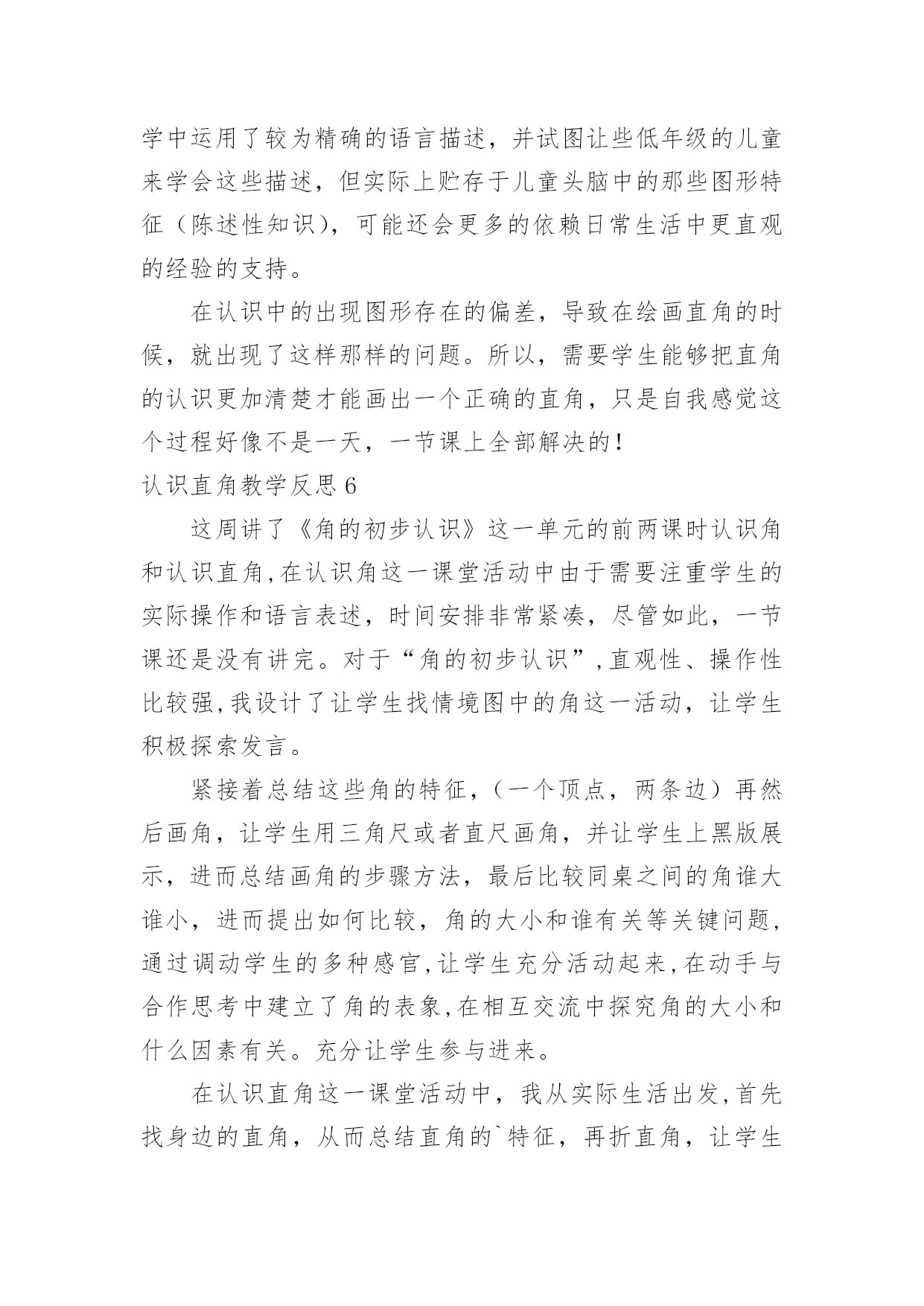 学中运用了较为精确的语言描述，并试图让些低年级的儿童来学会这些描述，但实际上贮存于儿童头脑中的那些图形特征（陈述性知识），可能还会更多的依赖日常生活中更直观的经验的支持。

在认识中的出现图形存在的偏差，导致在绘画直角的时候，就出现了这样那样的问题。所以，需要学生能够把直角的认识更加清楚才能画出一个正确的直角，只是自我感觉这个过程好像不是一天，一节课上全部解决的！

认识直角教学反思 6

这周讲了《角的初步认识》这一单元的前两课时认识角和认识直角,在认识角这一课堂活动中由于需要注重学生的实际操作和语言表述，时间安排非常紧凑，尽管如此，一节课还是没有讲完。对于“角的初步认识”,直观性、操作性比较强,我设计了让学生找情境图中的角这一活动，让学生积极探索发言。

紧接着总结这些角的特征，（一个顶点，两条边）再然后画角，让学生用三角尺或者直尺画角，并让学生上黑版展示，进而总结画角的步骤方法，最后比较同桌之间的角谁大谁小，进而提出如何比较，角的大小和谁有关等关键问题,通过调动学生的多种感官,让学生充分活动起来,在动手与合作思考中建立了角的表象,在相互交流中探究角的大小和什么因素有关。充分让学生参与进来。

在认识直角这一课堂活动中，我从实际生活出发,首先找身边的直角，从而总结直角的`特征，再折直角，让学生